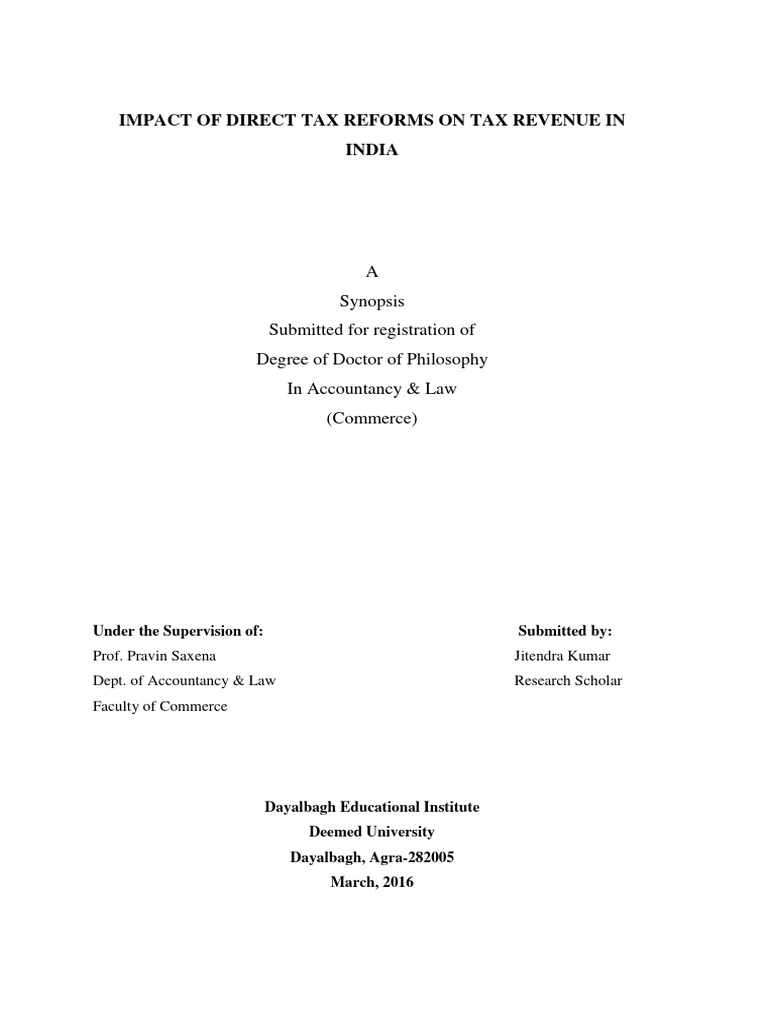 IMPACT OF DIRECT TAX REFORMS ON TAX REVENUE IN INDIA

A
Synopsis
Submitted for registration of
Degree of Doctor of Philosophy
In Accountancy & Law
(Commerce)

Under the Supervision of:
Prof. Pravin Saxena
Dept. of Accountancy & Law
Faculty of Commerce

Submitted by:
Jitendra Kumar
Research Scholar

Dayalbagh Educational Institute
Deemed University
Dayalbagh, Agra-282005
March, 2016